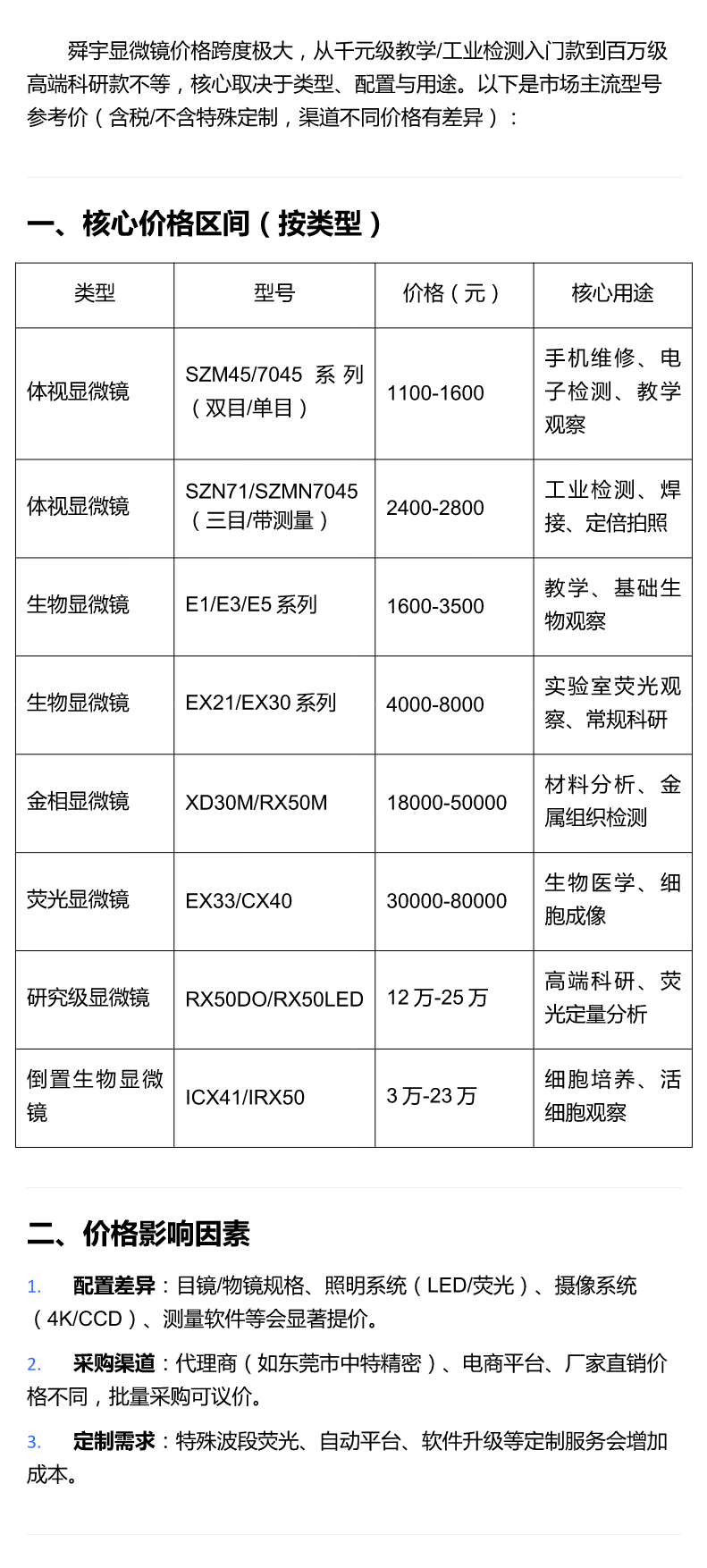 舜宇显微镜价格跨度极大，从千元级教学/工业检测入门款到百万级高端科研款不等，核心取决于类型、配置与用途。以下是市场主流型号参考价（含税/不含特殊定制，渠道不同价格有差异）：

一、核心价格区间（按类型）

| 类型 | 型号 | 价格（元） | 核心用途 |
|---|---|---|---|
| 体视显微镜 | SZM45/7045 系列（双目/单目） | 1100-1600 | 手机维修、电子检测、教学观察 |
| 体视显微镜 | SZN71/SZMN7045（三目/带测量） | 2400-2800 | 工业检测、焊接、定倍拍照 |
| 生物显微镜 | E1/E3/E5 系列 | 1600-3500 | 教学、基础生物观察 |
| 生物显微镜 | EX21/EX30 系列 | 4000-8000 | 实验室荧光观察、常规科研 |
| 金相显微镜 | XD30M/RX50M | 18000-50000 | 材料分析、金属组织检测 |
| 荧光显微镜 | EX33/CX40 | 30000-80000 | 生物医学、细胞成像 |
| 研究级显微镜 | RX50DO/RX50LED | 12 万-25 万 | 高端科研、荧光定量分析 |
| 倒置生物显微镜 | ICX41/IRX50 | 3 万-23 万 | 细胞培养、活细胞观察 |

二、价格影响因素

1. 配置差异：目镜/物镜规格、照明系统（LED/荧光）、摄像系统（4K/CCD）、测量软件等会显著提价。

2. 采购渠道：代理商（如东莞市中特精密）、电商平台、厂家直销价格不同，批量采购可议价。

3. 定制需求：特殊波段荧光、自动平台、软件升级等定制服务会增加成本。